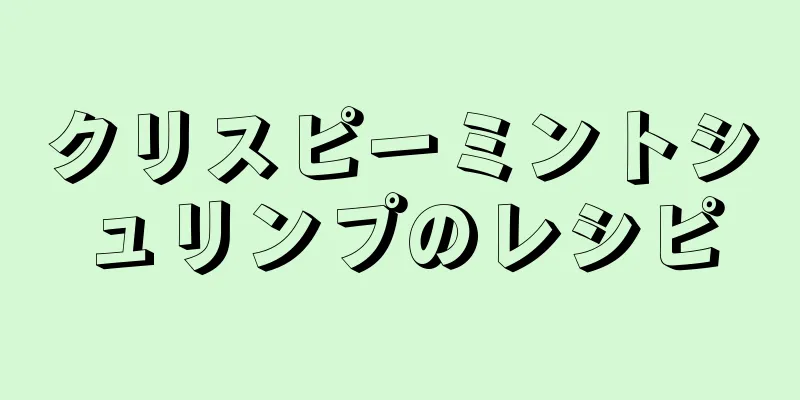 クリスピーミントシュリンプのレシピ